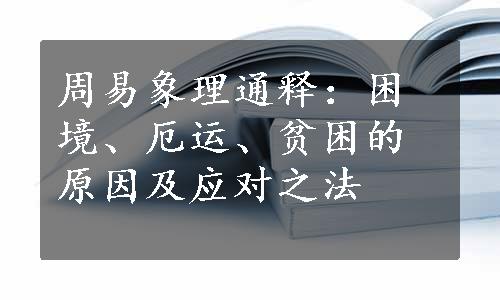 周易象理通释：困境、厄运、贫困的原因及应对之法